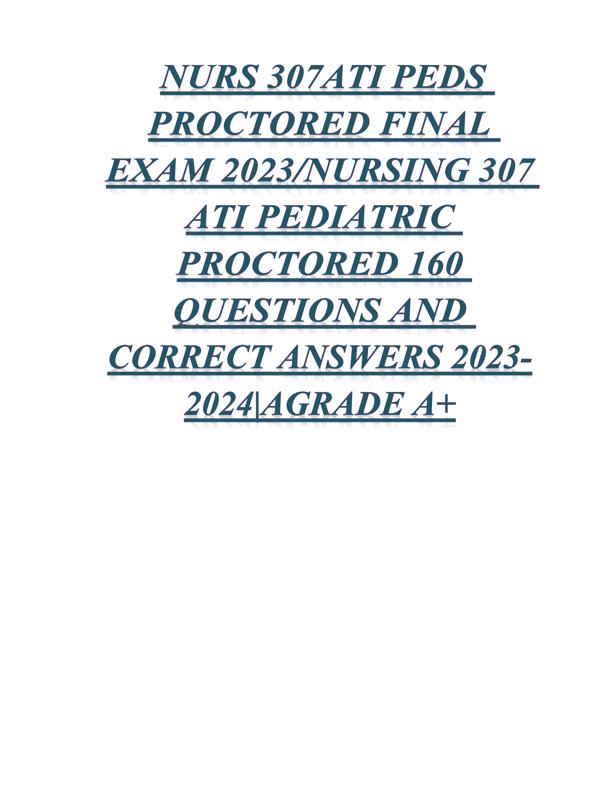 NURS 307ATI PEDS PROCTORED FINAL EXAM 2023/NURSING 307 ATI PEDIATRIC PROCTORED 160 QUESTIONS AND CORRECT ANSWERS 2023-2024|AGRADE A+